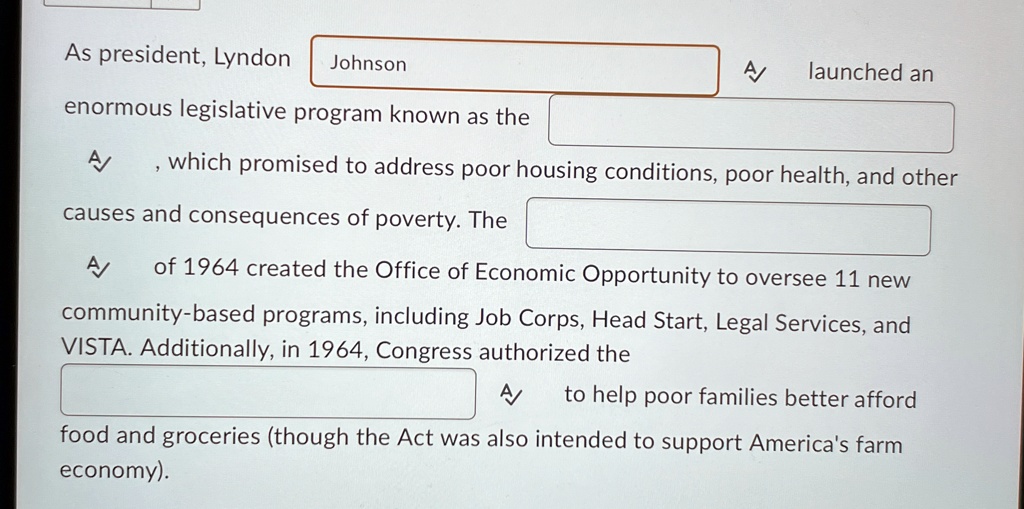 As president, Lyndon Johnson launched an enormous legislative program known as the , which promised to address poor housing conditions, poor health, and other causes and consequences of poverty. The of 1964 created the Office of Economic Opportunity to oversee 11 new community-based programs, including Job Corps, Head Start, Legal Services, and VISTA. Additionally, in 1964, Congress authorized the to help poor families better afford food and groceries (though the Act was also intended to support America's farm economy).